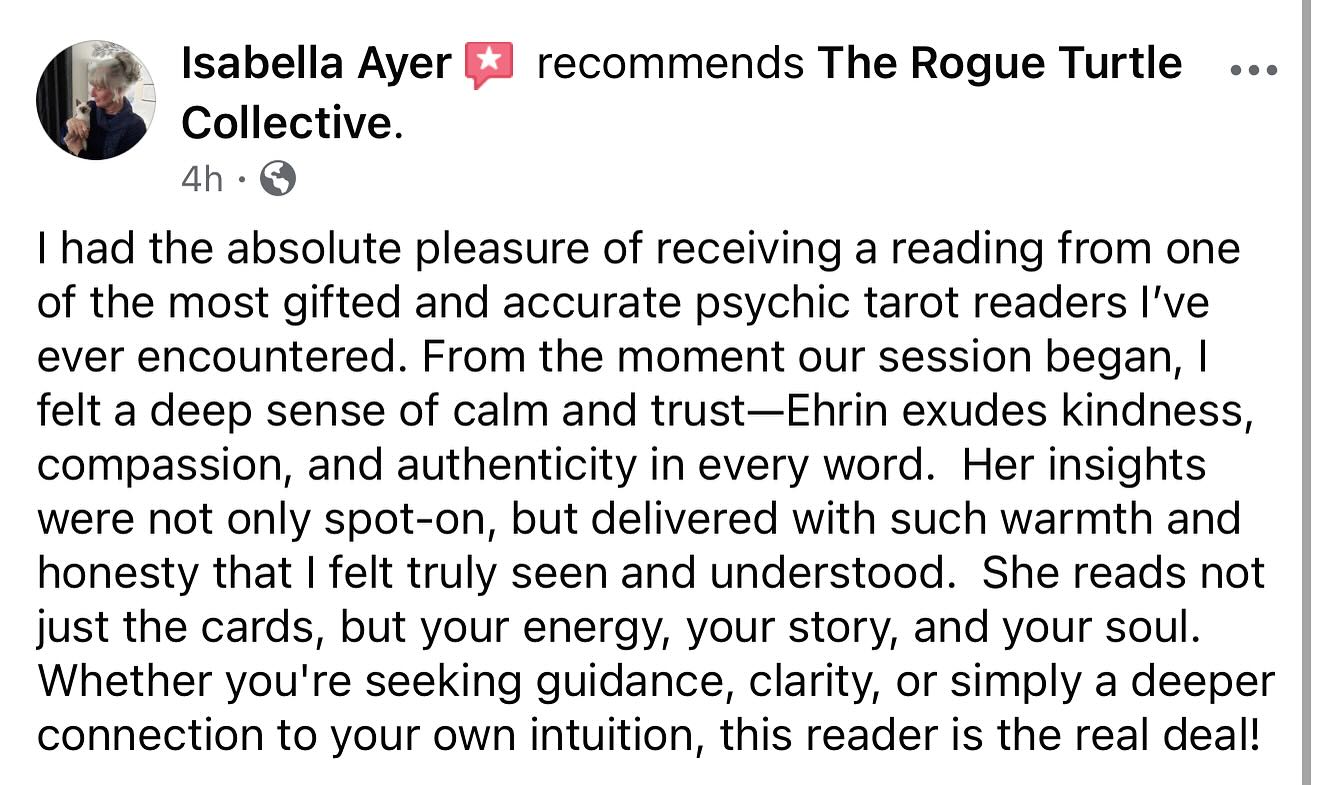 Isabella Ayer recommends The Rogue Turtle Collective.
4h ·

I had the absolute pleasure of receiving a reading from one of the most gifted and accurate psychic tarot readers I've ever encountered. From the moment our session began, I felt a deep sense of calm and trust—Ehrin exudes kindness, compassion, and authenticity in every word. Her insights were not only spot-on, but delivered with such warmth and honesty that I felt truly seen and understood. She reads not just the cards, but your energy, your story, and your soul. Whether you're seeking guidance, clarity, or simply a deeper connection to your own intuition, this reader is the real deal!